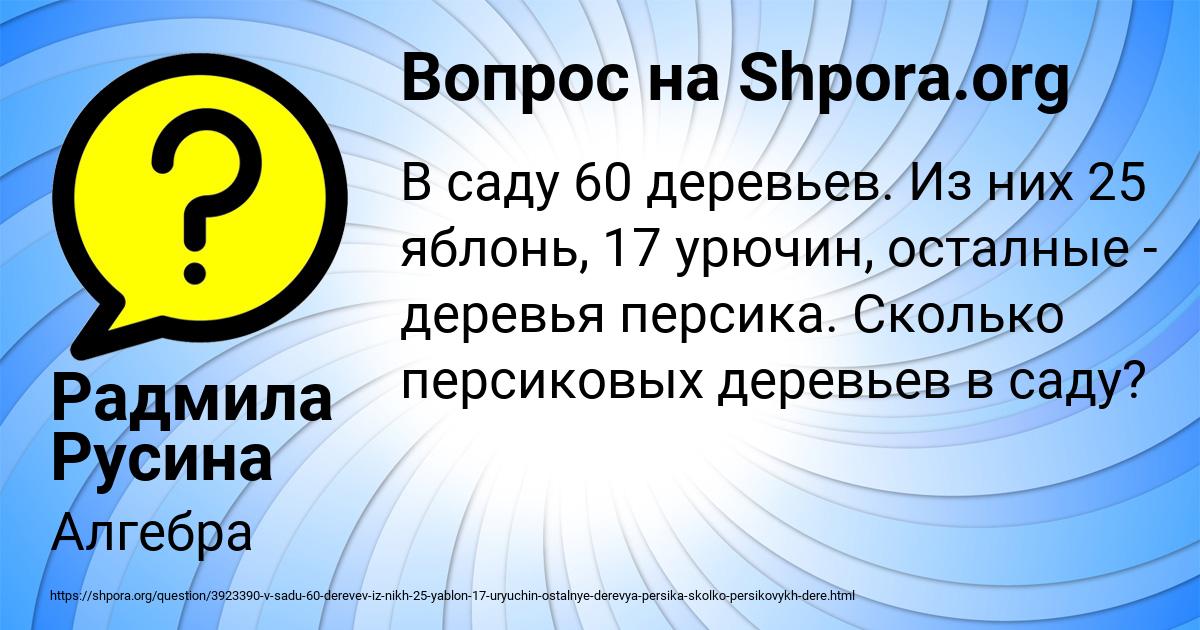 ?

Вопрос на Shpora.org

В саду 60 деревьев. Из них 25 яблонь, 17 урючин, осталные - деревья персика. Сколько персиковых деревьев в саду?

Радмила Русина

Алгебра

https://shpora.org/question/3923390-v-sadu-60-derevev-iz-nikh-25-yablon-17-uryuchin-ostalnye-derevya-persika-skolko-persikovykh-dere.html